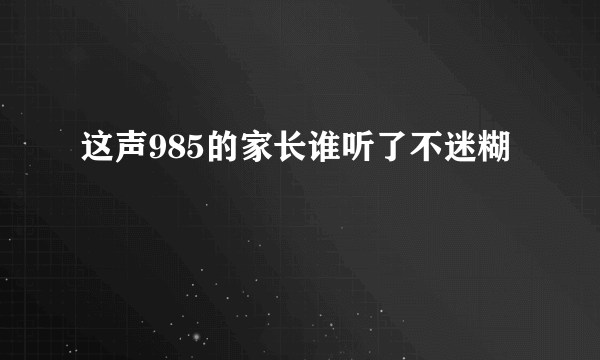 这声985的家长谁听了不迷糊